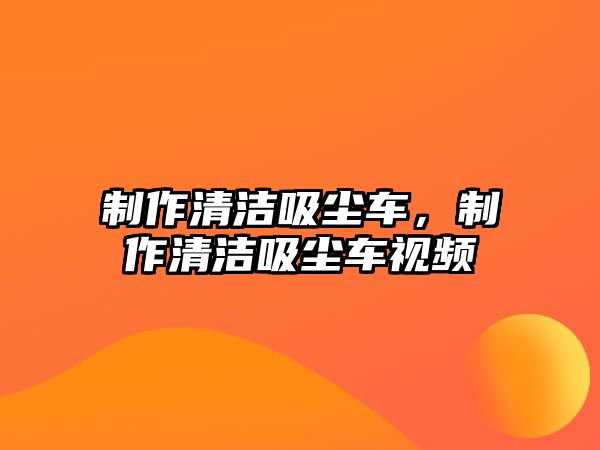 制作清洁吸尘车，制作清洁吸尘车视频